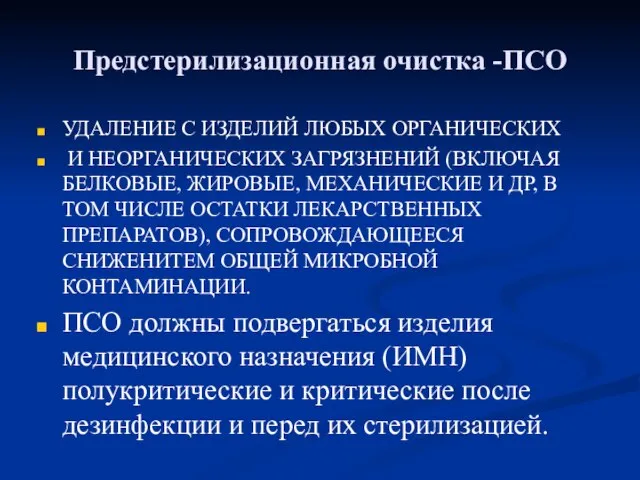 Предстерилизационная очистка -ПСО

УДАЛЕНИЕ С ИЗДЕЛИЙ ЛЮБЫХ ОРГАНИЧЕСКИХ

И НЕОРГАНИЧЕСКИХ ЗАГРЯЗНЕНИЙ (ВКЛЮЧАЯ БЕЛКОВЫЕ, ЖИРОВЫЕ, МЕХАНИЧЕСКИЕ И ДР, В ТОМ ЧИСЛЕ ОСТАТКИ ЛЕКАРСТВЕННЫХ ПРЕПАРАТОВ), СОПРОВОЖДАЮЩЕЕСЯ СНИЖЕНИТЕМ ОБЩЕЙ МИКРОБНОЙ КОНТАМИНАЦИИ.

ПСО должны подвергаться изделия медицинского назначения (ИМН) полукритические и критические после дезинфекции и перед их стерилизацией.